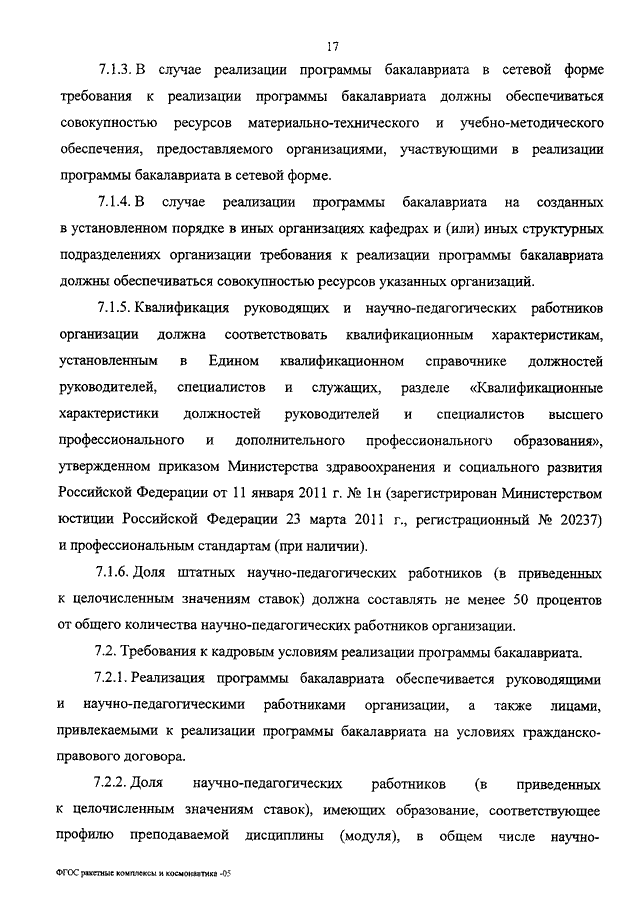 17

7.1.3. В случае реализации программы бакалавриата в сетевой форме требования к реализации программы бакалавриата должны обеспечиваться совокупностью ресурсов материально-технического и учебно-методического обеспечения, предоставляемого организациями, участвующими в реализации программы бакалавриата в сетевой форме.

7.1.4. В случае реализации программы бакалавриата на созданных в установленном порядке в иных организациях кафедрах и (или) иных структурных подразделениях организации требования к реализации программы бакалавриата должны обеспечиваться совокупностью ресурсов указанных организаций.

7.1.5. Квалификация руководящих и научно-педагогических работников организации должна соответствовать квалификационным характеристикам, установленным в Едином квалификационном справочнике должностей руководителей, специалистов и служащих, разделе «Квалификационные характеристики должностей руководителей и специалистов высшего профессионального и дополнительного профессионального образования», утвержденном приказом Министерства здравоохранения и социального развития Российской Федерации от 11 января 2011 г. № 1н (зарегистрирован Министерством юстиции Российской Федерации 23 марта 2011 г., регистрационный № 20237) и профессиональным стандартам (при наличии).

7.1.6. Доля штатных научно-педагогических работников (в приведенных к целочисленным значениям ставок) должна составлять не менее 50 процентов от общего количества научно-педагогических работников организации.

7.2. Требования к кадровым условиям реализации программы бакалавриата.

7.2.1. Реализация программы бакалавриата обеспечивается руководящими и научно-педагогическими работниками организации, а также лицами, привлекаемыми к реализации программы бакалавриата на условиях гражданско-правового договора.

7.2.2. Доля научно-педагогических работников (в приведенных к целочисленным значениям ставок), имеющих образование, соответствующее профилю преподаваемой дисциплины (модуля), в общем числе научно-

ФГОС ракетные комплексы и космонавтика -05